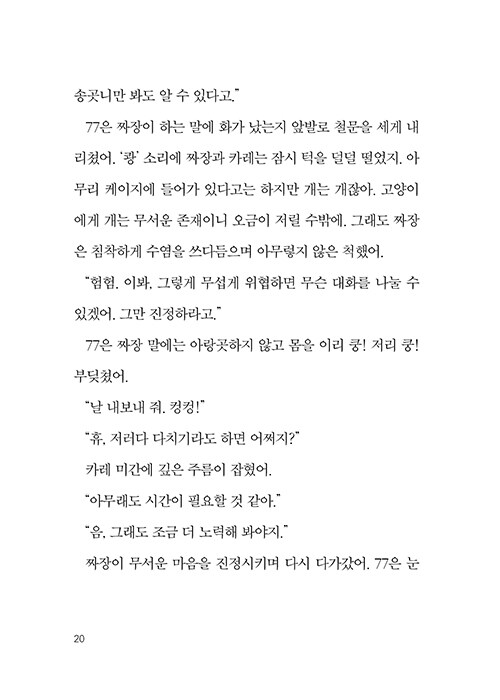 송곳니만 봐도 알 수 있다고."

77은 짜장이 하는 말에 화가 났는지 앞발로 철문을 세게 내리쳤어. '쾅' 소리에 짜장과 카레는 잠시 턱을 덜덜 떨었지. 아무리 케이지에 들어가 있다고는 하지만 개는 개잖아. 고양이에게 개는 무서운 존재이니 오금이 저릴 수밖에. 그래도 짜장은 침착하게 수염을 쓰다듬으며 아무렇지 않은 척했어.

"험험. 이봐, 그렇게 무섭게 위협하면 무슨 대화를 나눌 수 있겠어. 그만 진정하라고."

77은 짜장 말에는 아랑곳하지 않고 몸을 이리 쿵! 저리 쿵! 부딪쳤어.

"날 내보내 줘. 컹컹!"

"휴, 저러다 다치기라도 하면 어쩌지?"

카레 미간에 깊은 주름이 잡혔어.

"아무래도 시간이 필요할 것 같아."

"음, 그래도 조금 더 노력해 봐야지."

짜장이 무서운 마음을 진정시키며 다시 다가갔어. 77은 눈

20